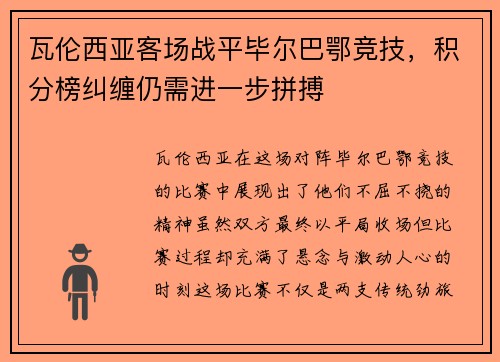 瓦伦西亚客场战平毕尔巴鄂竞技，积分榜纠缠仍需进一步拼搏

瓦伦西亚在这场对阵毕尔巴鄂竞技的比赛中展现出了他们不屈不挠的精神虽然双方最终以平局收场但比赛过程却充满了悬念与激动人心的时刻这场比赛不仅是两支传统劲旅